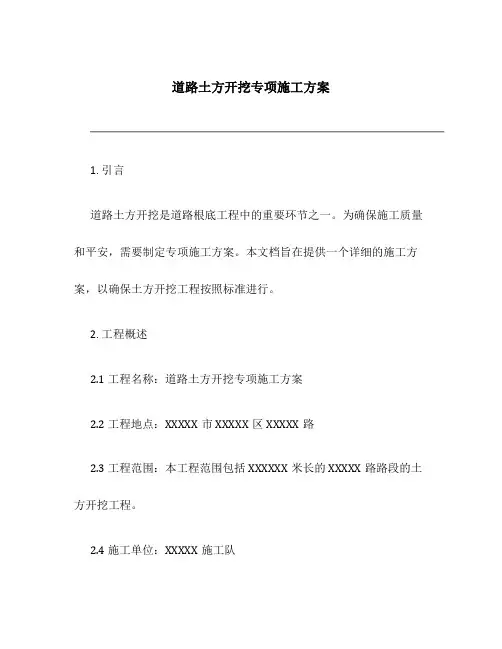 道路土方开挖专项施工方案

1. 引言

道路土方开挖是道路根底工程中的重要环节之一。为确保施工质量和平安，需要制定专项施工方案。本文档旨在提供一个详细的施工方案，以确保土方开挖工程按照标准进行。

2. 工程概述

2.1 工程名称：道路土方开挖专项施工方案

2.2 工程地点：XXXXX 市 XXXXX 区 XXXXX 路

2.3 工程范围：本工程范围包括 XXXXXX 米长的 XXXXX 路路段的土方开挖工程。

2.4 施工单位：XXXXX 施工队